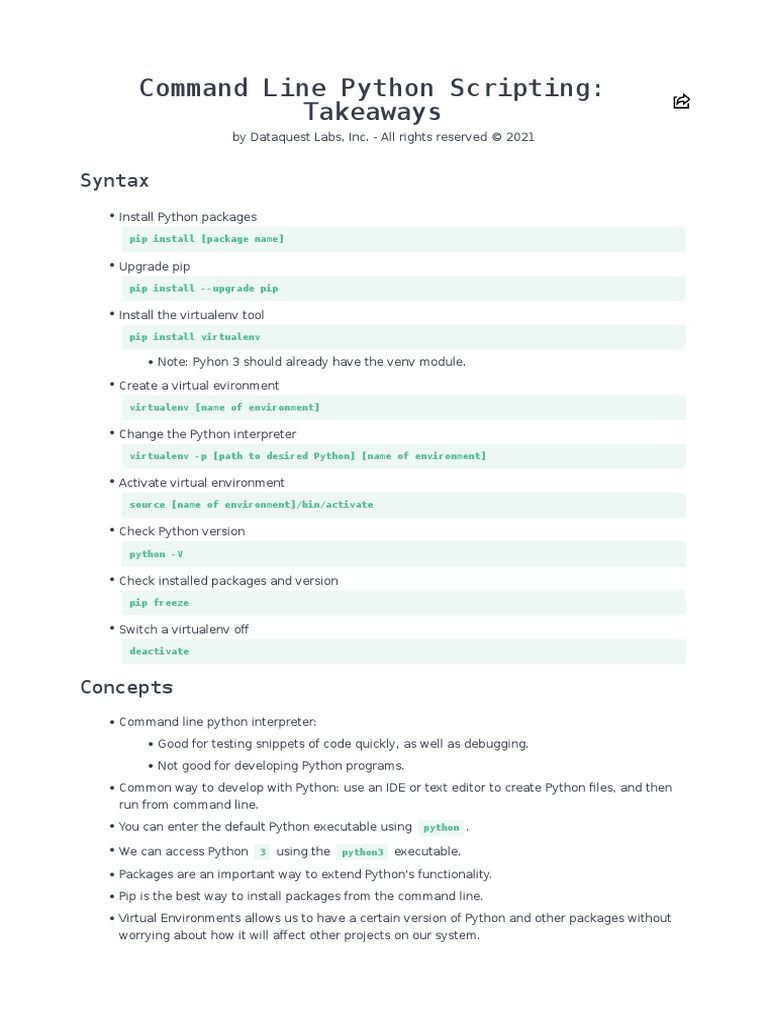 Command Line Python Scripting: Takeaways

by Dataquest Labs, Inc. - All rights reserved © 2021

Syntax

• Install Python packages

pip install [package name]

• Upgrade pip

pip install --upgrade pip

• Install the virtualenv tool

pip install virtualenv

• Note: Pyhon 3 should already have the venv module.

• Create a virtual evironment

virtualenv [name of environment]

• Change the Python interpreter

virtualenv -p [path to desired Python] [name of environment]

• Activate virtual environment

source [name of environment]/bin/activate

• Check Python version

python -V

• Check installed packages and version

pip freeze

• Switch a virtualenv off

deactivate

Concepts

• Command line python interpreter:

• Good for testing snippets of code quickly, as well as debugging.

• Not good for developing Python programs.

• Common way to develop with Python: use an IDE or text editor to create Python files, and then run from command line.

• You can enter the default Python executable using python .

• We can access Python 3 using the python3 executable.

• Packages are an important way to extend Python's functionality.

• Pip is the best way to install packages from the command line.

• Virtual Environments allows us to have a certain version of Python and other packages without worrying about how it will affect other projects on our system.